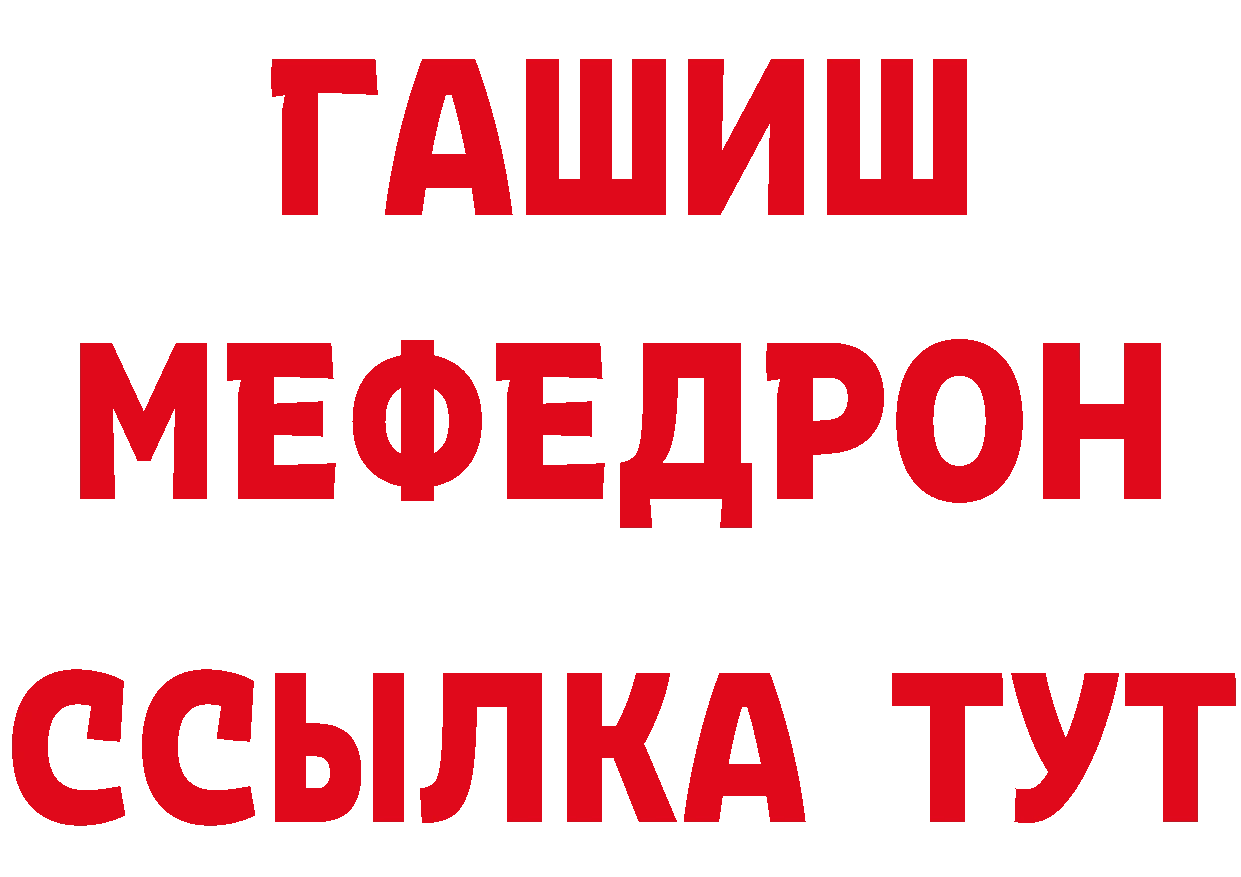 ГАШИШ
МЕФЕДРОН
ССЫЛКА ТУТ